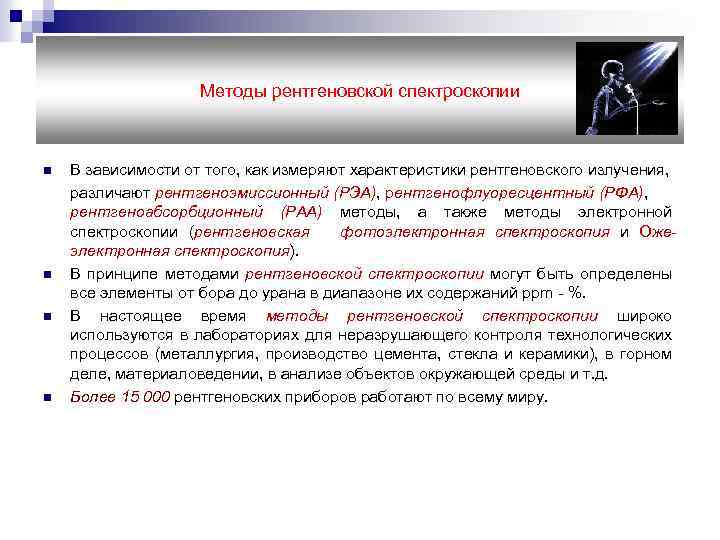 Методы рентгеновской спектроскопии

В зависимости от того, как измеряют характеристики рентгеновского излучения, различают рентгеноэмиссионный (РЭА), рентгенофлуоресцентный (РФА), рентгеноабсорбционный (РАА) методы, а также методы электронной спектроскопии (рентгеновская фотоэлектронная спектроскопия и Оже-электронная спектроскопия).

В принципе методами рентгеновской спектроскопии могут быть определены все элементы от бора до урана в диапазоне их содержаний ppm - %.

В настоящее время методы рентгеновской спектроскопии широко используются в лабораториях для неразрушающего контроля технологических процессов (металлургия, производство цемента, стекла и керамики), в горном деле, материаловедении, в анализе объектов окружающей среды и т.д.

Более 15 000 рентгеновских приборов работают по всему миру.